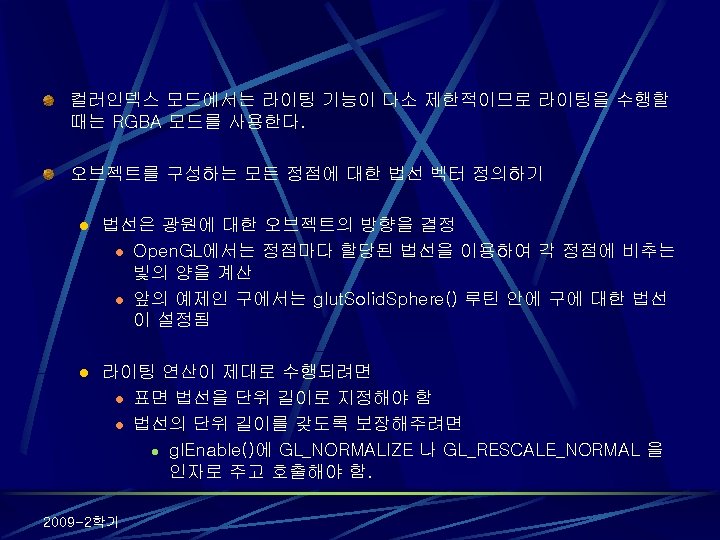 컬러인덱스 모드에서는 라이팅 기능이 다소 제한적이므로 라이팅을 수행할 때는 RGBA 모드를 사용한다.

오브젝트를 구성하는 모든 정점에 대한 법선 벡터 정의하기

법선은 광원에 대한 오브젝트의 방향을 결정

OpenGL에서는 정점마다 할당된 법선을 이용하여 각 정점에 비추는 빛의 양을 계산

앞의 예제인 구에서는 glutSolidSphere() 루틴 안에 구에 대한 법선이 설정됨

라이팅 연산이 제대로 수행되려면

표면 법선을 단위 길이로 지정해야 함

법선의 단위 길이를 갖도록 보장해주려면

glEnable()에 GL_NORMALIZE 나 GL_RESCALE_NORMAL 을 인자로 주고 호출해야 함.

2009-2학기